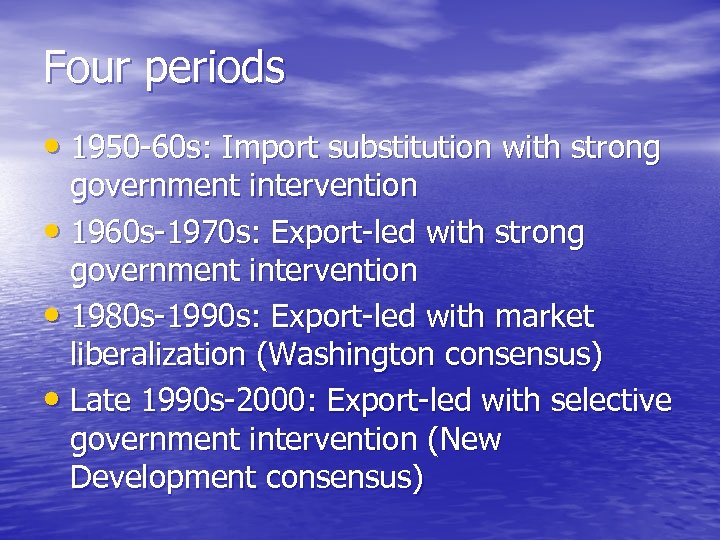 Four periods

• 1950-60s: Import substitution with strong government intervention
• 1960s-1970s: Export-led with strong government intervention
• 1980s-1990s: Export-led with market liberalization (Washington consensus)
• Late 1990s-2000: Export-led with selective government intervention (New Development consensus)